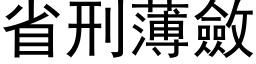 省刑薄斂